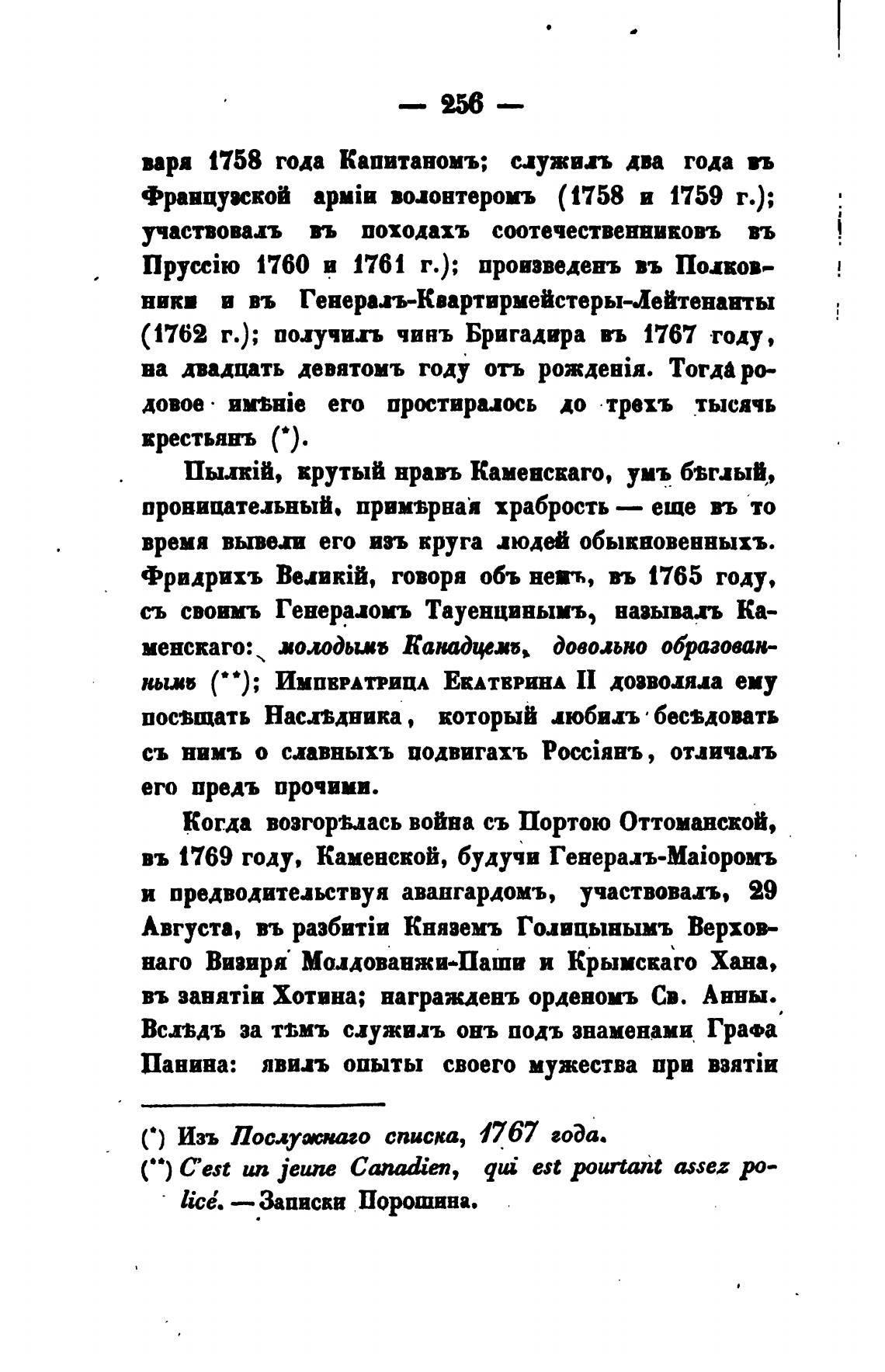 — 256 —

варя 1758 года Капитаномъ; служилъ два года въ Французской арміи волонтеромъ (1758 и 1759 г.); участвовалъ въ походахъ соотечественниковъ въ Пруссію 1760 и 1761 г.); произведенъ въ Полковники и въ Генералъ-Квартирмейстеры-Лейтенанты (1762 г.); получилъ чинъ Бригадира въ 1767 году, на двадцать девятомъ году отъ рожденія. Тогда родовое имѣніе его простиралось до трехъ тысячь крестьянъ (*).

Пылкій, крутый нравъ Каменскаго, умъ бѣглый, проницательный, примѣрная храбрость — еще въ то время вывели его изъ круга людей обыкновенныхъ. Фридрихъ Великій, говоря объ немъ, въ 1765 году, съ своимъ Генераломъ Тауенцинымъ, называлъ Каменскаго: молодымъ Канадцемъ, довольно образованнымъ (**); Императрица Екатерина II дозволяла ему посѣщать Наслѣдника, который любилъ бесѣдовать съ нимъ о славныхъ подвигахъ Россіянъ, отличалъ его предъ прочими.

Когда возгорѣлась война съ Портою Оттоманской, въ 1769 году, Каменской, будучи Генералъ-Маіоромъ и предводительствуя авангардомъ, участвовалъ, 29 Августа, въ разбитіи Княземъ Голицынымъ Верховнаго Визиря Молдованжи-Паши и Крымскаго Хана, въ занятіи Хотина; награжденъ орденомъ Св. Анны. Вслѣдъ за тѣмъ служилъ онъ подъ знаменами Графа Панина: явилъ опыты своего мужества при взятіи

(*) Изъ Послужнаго списка, 1767 года.
(**) C'est un jeune Canadien, qui est pourtant assez policé. — Записки Порошина.